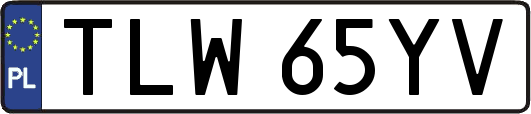 PL
TLW 65YV